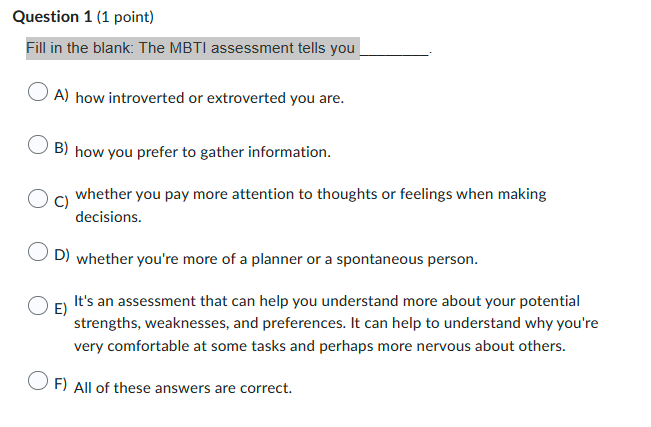 Question 1 (1 point)

Fill in the blank: The MBTI assessment tells you ________.

A) how introverted or extroverted you are.

B) how you prefer to gather information.

C) whether you pay more attention to thoughts or feelings when making decisions.

D) whether you're more of a planner or a spontaneous person.

E) It's an assessment that can help you understand more about your potential strengths, weaknesses, and preferences. It can help to understand why you're very comfortable at some tasks and perhaps more nervous about others.

F) All of these answers are correct.